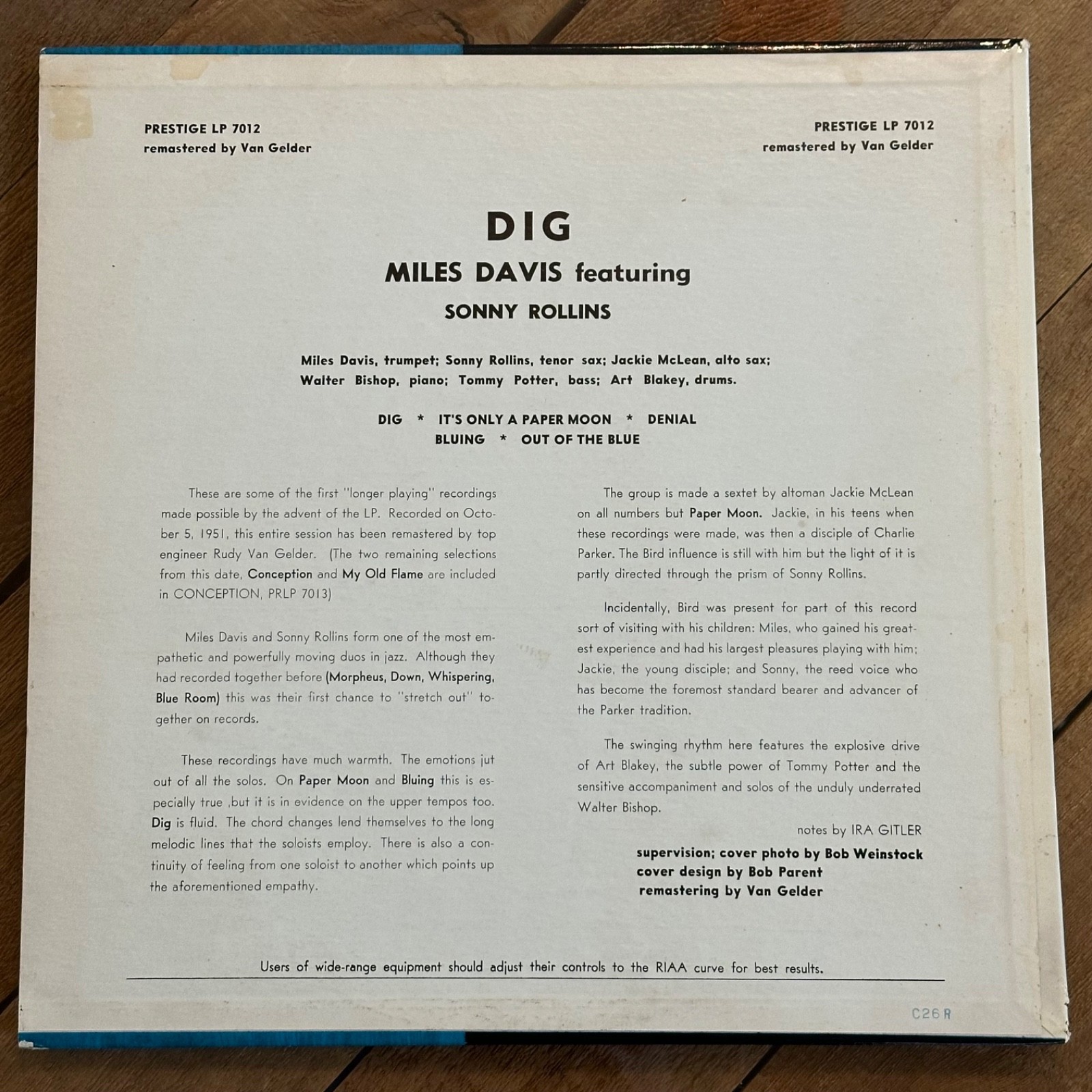 PRESTIGE LP 7012
remastered by Van Gelder

PRESTIGE LP 7012
remastered by Van Gelder

DIG

MILES DAVIS featuring

SONNY ROLLINS

Miles Davis, trumpet; Sonny Rollins, tenor sax; Jackie McLean, alto sax; Walter Bishop, piano; Tommy Potter, bass; Art Blakey, drums.

DIG * IT'S ONLY A PAPER MOON * DENIAL
BLUING * OUT OF THE BLUE

These are some of the first "longer playing" recordings made possible by the advent of the LP. Recorded on October 5, 1951, this entire session has been remastered by top engineer Rudy Van Gelder. (The two remaining selections from this date, Conception and My Old Flame are included in CONCEPTION, PRLP 7013)

Miles Davis and Sonny Rollins form one of the most empathetic and powerfully moving duos in jazz. Although they had recorded together before (Morpheus, Down, Whispering, Blue Room) this was their first chance to "stretch out" together on records.

These recordings have much warmth. The emotions jut out of all the solos. On Paper Moon and Bluing this is especially true ,but it is in evidence on the upper tempos too. Dig is fluid. The chord changes lend themselves to the long melodic lines that the soloists employ. There is also a continuity of feeling from one soloist to another which points up the aforementioned empathy.

The group is made a sextet by altoman Jackie McLean on all numbers but Paper Moon. Jackie, in his teens when these recordings were made, was then a disciple of Charlie Parker. The Bird influence is still with him but the light of it is partly directed through the prism of Sonny Rollins.

Incidentally, Bird was present for part of this record sort of visiting with his children: Miles, who gained his greatest experience and had his largest pleasures playing with him; Jackie, the young disciple; and Sonny, the reed voice who has become the foremost standard bearer and advancer of the Parker tradition.

The swinging rhythm here features the explosive drive of Art Blakey, the subtle power of Tommy Potter and the sensitive accompaniment and solos of the unduly underrated Walter Bishop.

notes by IRA GITLER

supervision; cover photo by Bob Weinstock
cover design by Bob Parent
remastering by Van Gelder

Users of wide-range equipment should adjust their controls to the RIAA curve for best results.

C26 R